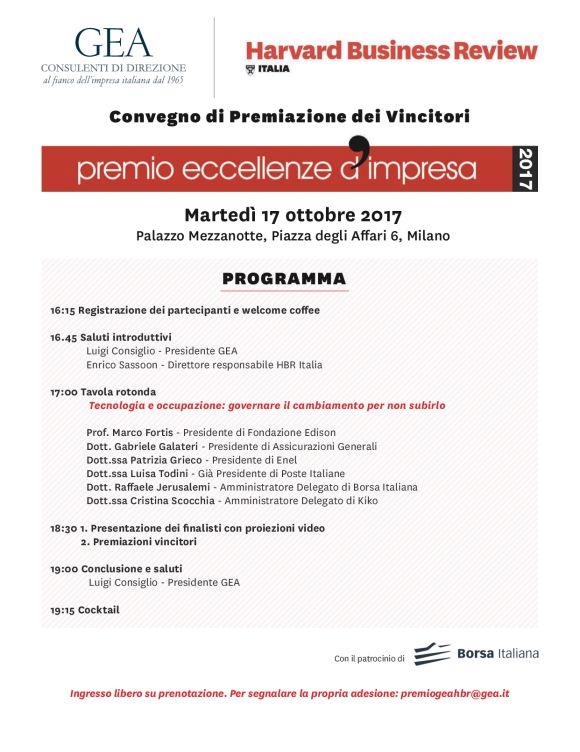 GEA
CONSULENTI DI DIREZIONE
al fianco dell'impresa italiana dal 1965

Harvard Business Review
ITALIA

Convegno di Premiazione dei Vincitori

premio eccellenze d'impresa 2017

Martedì 17 ottobre 2017
Palazzo Mezzanotte, Piazza degli Affari 6, Milano

PROGRAMMA

16:15 Registrazione dei partecipanti e welcome coffee

16.45 Saluti introduttivi
Luigi Consiglio - Presidente GEA
Enrico Sassoon - Direttore responsabile HBR Italia

17:00 Tavola rotonda
Tecnologia e occupazione: governare il cambiamento per non subirlo

Prof. Marco Fortis - Presidente di Fondazione Edison
Dott. Gabriele Galateri - Presidente di Assicurazioni Generali
Dott.ssa Patrizia Grieco - Presidente di Enel
Dott.ssa Luisa Todini - Già Presidente di Poste Italiane
Dott. Raffaele Jerusalemi - Amministratore Delegato di Borsa Italiana
Dott.ssa Cristina Scocchia - Amministratore Delegato di Kiko

18:30 1. Presentazione dei finalisti con proiezioni video
2. Premiazioni vincitori

19:00 Conclusione e saluti
Luigi Consiglio - Presidente GEA

19:15 Cocktail

Con il patrocinio di Borsa Italiana

Ingresso libero su prenotazione. Per segnalare la propria adesione: premiogeahbr@gea.it